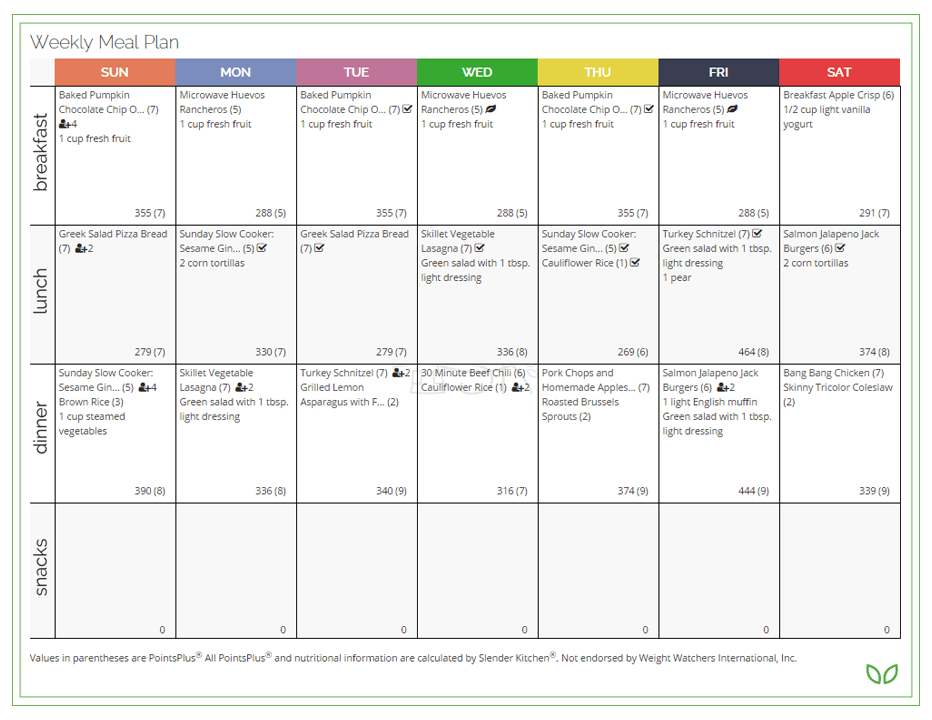 Weekly Meal Plan

| | SUN | MON | TUE | WED | THU | FRI | SAT |
|---|---|---|---|---|---|---|---|
| breakfast | Baked Pumpkin Chocolate Chip O... (7) +4 1 cup fresh fruit 355 (7) | Microwave Huevos Rancheros (5) 1 cup fresh fruit 288 (5) | Baked Pumpkin Chocolate Chip O... (7) 1 cup fresh fruit 355 (7) | Microwave Huevos Rancheros (5) 1 cup fresh fruit 288 (5) | Baked Pumpkin Chocolate Chip O... (7) 1 cup fresh fruit 355 (7) | Microwave Huevos Rancheros (5) 1 cup fresh fruit 288 (5) | Breakfast Apple Crisp (6) 1/2 cup light vanilla yogurt 291 (7) |
| lunch | Greek Salad Pizza Bread (7) +2 279 (7) | Sunday Slow Cooker: Sesame Gin... (5) 2 corn tortillas 330 (7) | Greek Salad Pizza Bread (7) 279 (7) | Skillet Vegetable Lasagna (7) Green salad with 1 tbsp. light dressing 336 (8) | Sunday Slow Cooker: Sesame Gin... (5) Cauliflower Rice (1) 269 (6) | Turkey Schnitzel (7) Green salad with 1 tbsp. light dressing 1 pear 464 (8) | Salmon Jalapeno Jack Burgers (6) 2 corn tortillas 374 (8) |
| dinner | Sunday Slow Cooker: Sesame Gin... (5) +4 Brown Rice (3) 1 cup steamed vegetables 390 (8) | Skillet Vegetable Lasagna (7) +2 Green salad with 1 tbsp. light dressing 336 (8) | Turkey Schnitzel (7) +2 Grilled Lemon Asparagus with F... (2) 340 (9) | 30 Minute Beef Chili (6) Cauliflower Rice (1) +2 316 (7) | Pork Chops and Homemade Apples... (7) Roasted Brussels Sprouts (2) 374 (9) | Salmon Jalapeno Jack Burgers (6) +2 1 light English muffin Green salad with 1 tbsp. light dressing 444 (9) | Bang Bang Chicken (7) Skinny Tricolor Coleslaw (2) 339 (9) |
| snacks | 0 | 0 | 0 | 0 | 0 | 0 | 0 |

Values in parentheses are PointsPlus® All PointsPlus® and nutritional information are calculated by Slender Kitchen®. Not endorsed by Weight Watchers International, Inc.